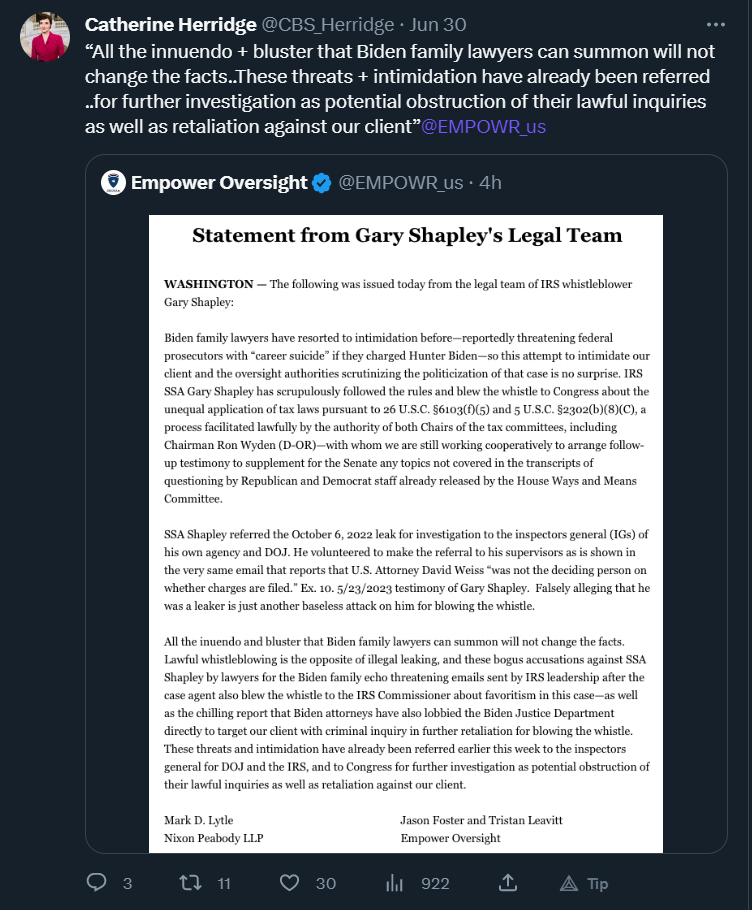 Catherine Herridge @CBS_Herridge · Jun 30
"All the innuendo + bluster that Biden family lawyers can summon will not change the facts..These threats + intimidation have already been referred ..for further investigation as potential obstruction of their lawful inquiries as well as retaliation against our client"@EMPOWR_us

Empower Oversight @EMPOWR_us · 4h

Statement from Gary Shapley's Legal Team

WASHINGTON — The following was issued today from the legal team of IRS whistleblower Gary Shapley:

Biden family lawyers have resorted to intimidation before—reportedly threatening federal prosecutors with "career suicide" if they charged Hunter Biden—so this attempt to intimidate our client and the oversight authorities scrutinizing the politicization of that case is no surprise. IRS SSA Gary Shapley has scrupulously followed the rules and blew the whistle to Congress about the unequal application of tax laws pursuant to 26 U.S.C. §6103(f)(5) and 5 U.S.C. §2302(b)(8)(C), a process facilitated lawfully by the authority of both Chairs of the tax committees, including Chairman Ron Wyden (D-OR)—with whom we are still working cooperatively to arrange follow-up testimony to supplement for the Senate any topics not covered in the transcripts of questioning by Republican and Democrat staff already released by the House Ways and Means Committee.

SSA Shapley referred the October 6, 2022 leak for investigation to the inspectors general (IGs) of his own agency and DOJ. He volunteered to make the referral to his supervisors as is shown in the very same email that reports that U.S. Attorney David Weiss "was not the deciding person on whether charges are filed." Ex. 10. 5/23/2023 testimony of Gary Shapley. Falsely alleging that he was a leaker is just another baseless attack on him for blowing the whistle.

All the inuendo and bluster that Biden family lawyers can summon will not change the facts. Lawful whistleblowing is the opposite of illegal leaking, and these bogus accusations against SSA Shapley by lawyers for the Biden family echo threatening emails sent by IRS leadership after the case agent also blew the whistle to the IRS Commissioner about favoritism in this case—as well as the chilling report that Biden attorneys have also lobbied the Biden Justice Department directly to target our client with criminal inquiry in further retaliation for blowing the whistle. These threats and intimidation have already been referred earlier this week to the inspectors general for DOJ and the IRS, and to Congress for further investigation as potential obstruction of their lawful inquiries as well as retaliation against our client.

Mark D. Lytle
Nixon Peabody LLP

Jason Foster and Tristan Leavitt
Empower Oversight

3 11 30 922 Tip